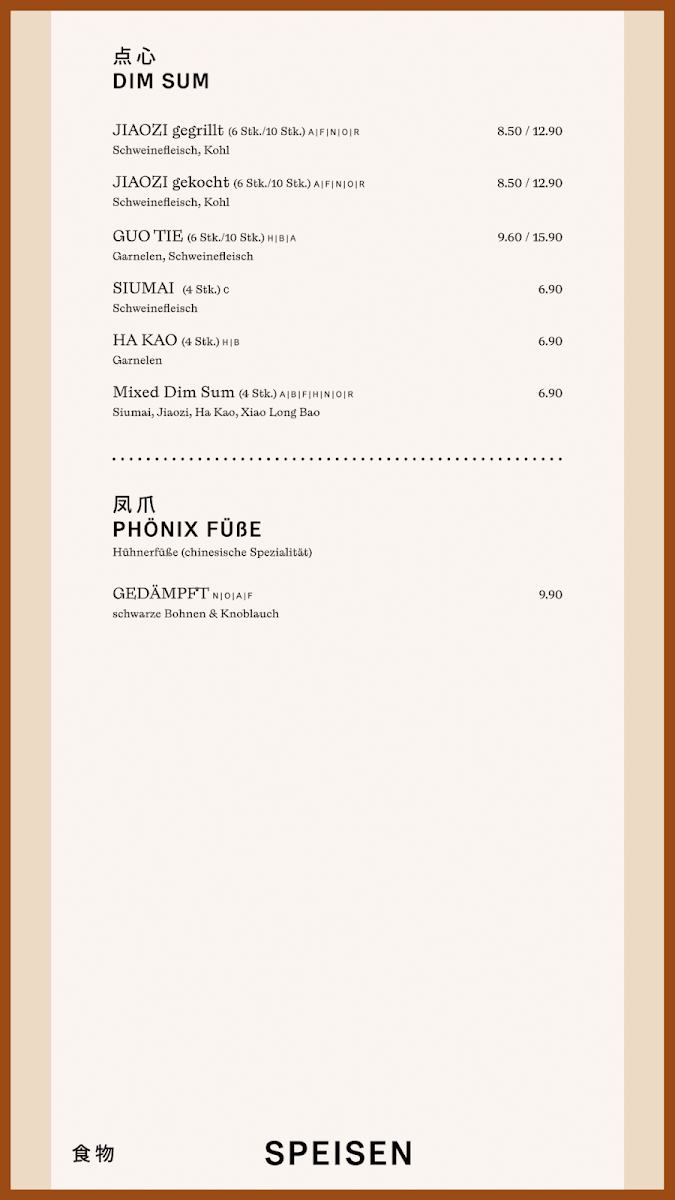 点心
DIM SUM

JIAOZI gegrillt (6 Stk./10 Stk.) A|F|N|O|R 8.50 / 12.90
Schweinefleisch, Kohl

JIAOZI gekocht (6 Stk./10 Stk.) A|F|N|O|R 8.50 / 12.90
Schweinefleisch, Kohl

GUO TIE (6 Stk./10 Stk.) H|B|A 9.60 / 15.90
Garnelen, Schweinefleisch

SIUMAI (4 Stk.) C 6.90
Schweinefleisch

HA KAO (4 Stk.) H|B 6.90
Garnelen

Mixed Dim Sum (4 Stk.) A|B|F|H|N|O|R 6.90
Siumai, Jiaozi, Ha Kao, Xiao Long Bao

凤爪
PHÖNIX FÜßE
Hühnerfüße (chinesische Spezialität)

GEDÄMPFT N|O|A|F 9.90
schwarze Bohnen & Knoblauch

食物 SPEISEN